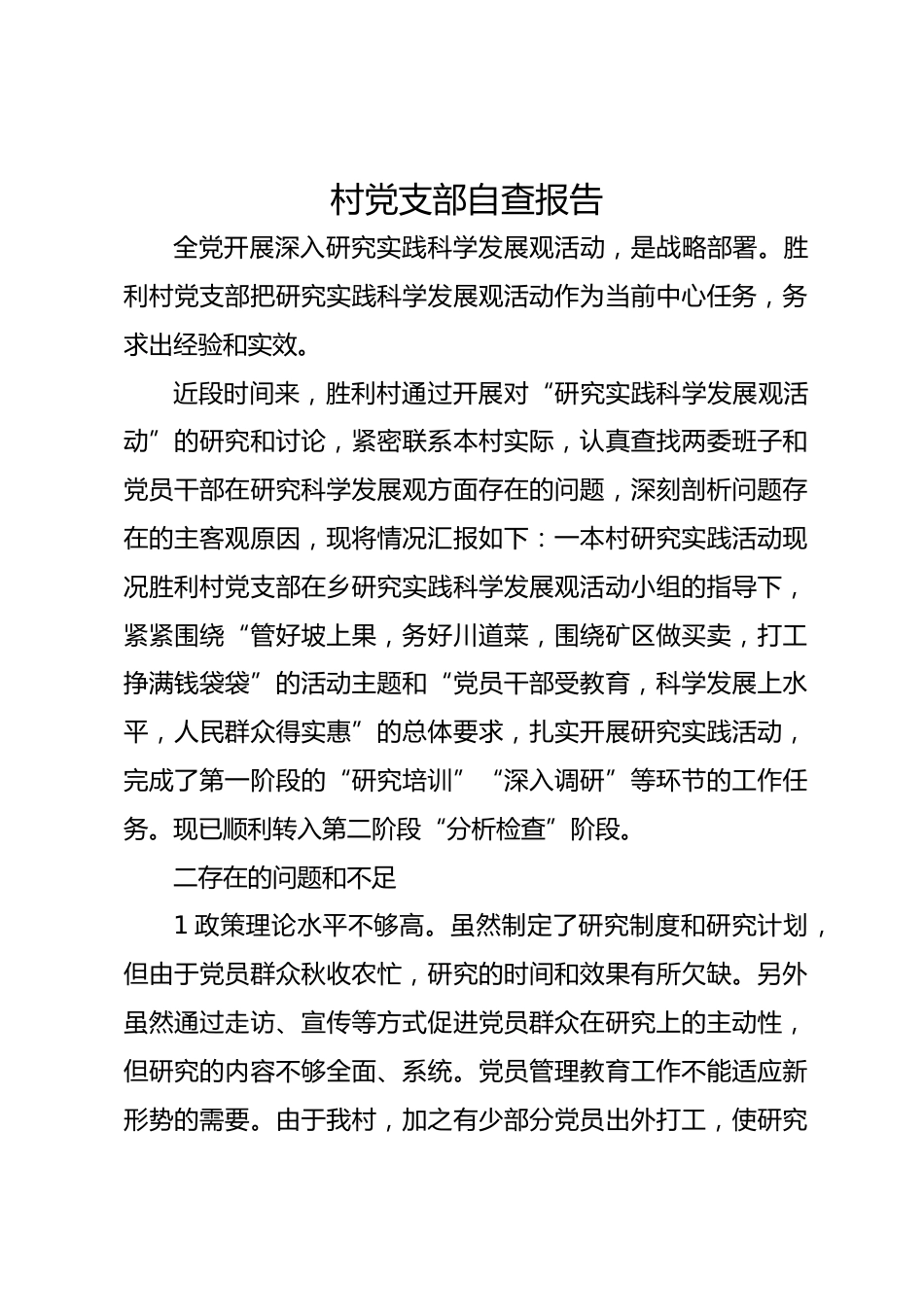 村党支部自查报告

全党开展深入研究实践科学发展观活动，是战略部署。胜利村党支部把研究实践科学发展观活动作为当前中心任务，务求出经验和实效。

近段时间来，胜利村通过开展对“研究实践科学发展观活动”的研究和讨论，紧密联系本村实际，认真查找两委班子和党员干部在研究科学发展观方面存在的问题，深刻剖析问题存在的主客观原因，现将情况汇报如下：一本村研究实践活动现况胜利村党支部在乡研究实践科学发展观活动小组的指导下，紧紧围绕“管好坡上果，务好川道菜，围绕矿区做买卖，打工挣满钱袋袋”的活动主题和“党员干部受教育，科学发展上水平，人民群众得实惠”的总体要求，扎实开展研究实践活动，完成了第一阶段的“研究培训”“深入调研”等环节的工作任务。现已顺利转入第二阶段“分析检查”阶段。

二存在的问题和不足

1 政策理论水平不够高。虽然制定了研究制度和研究计划，但由于党员群众秋收农忙，研究的时间和效果有所欠缺。另外虽然通过走访、宣传等方式促进党员群众在研究上的主动性，但研究的内容不够全面、系统。党员管理教育工作不能适应新形势的需要。由于我村，加之有少部分党员出外打工，使研究